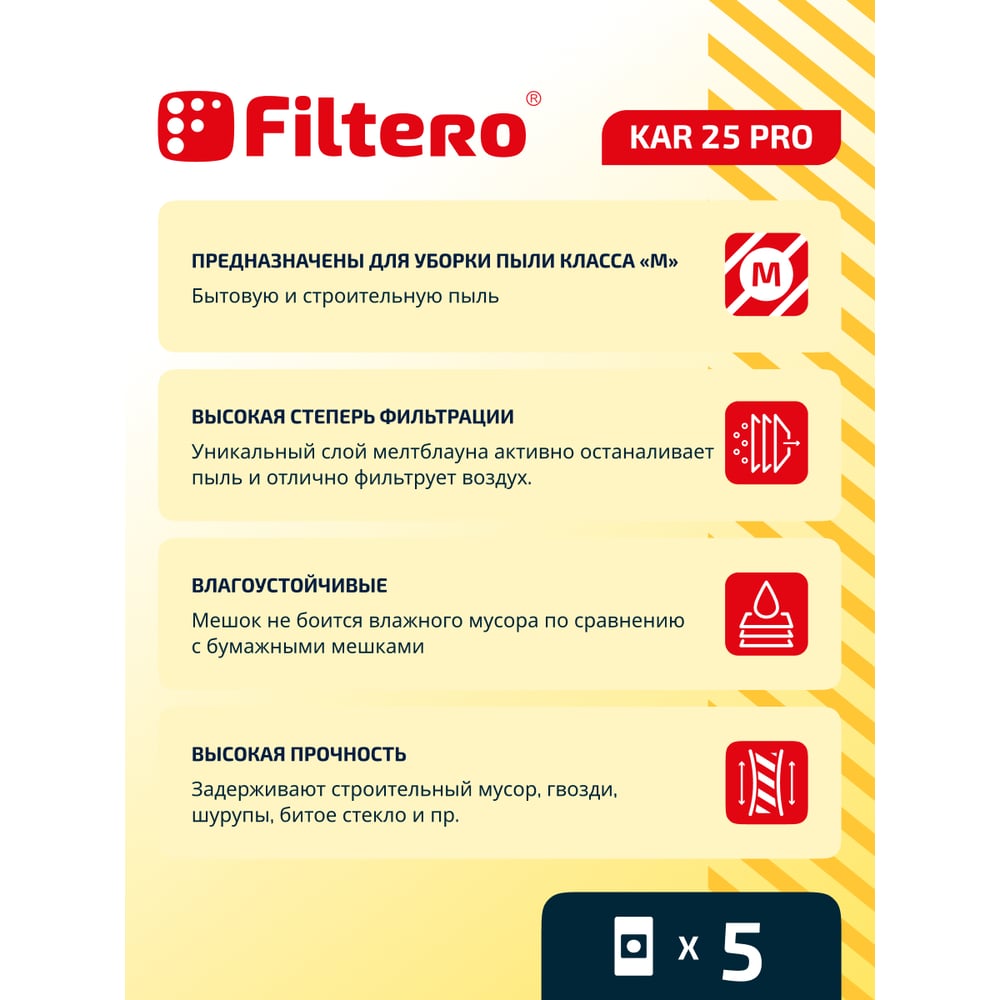 Filtero®

KAR 25 PRO

ПРЕДНАЗНАЧЕНЫ ДЛЯ УБОРКИ ПЫЛИ КЛАССА «М»

Бытовую и строительную пыль

M

ВЫСОКАЯ СТЕПЕРЬ ФИЛЬТРАЦИИ

Уникальный слой мелтблауна активно останаливает пыль и отлично фильтрует воздух.

ВЛАГОУСТОЙЧИВЫЕ

Мешок не боится влажного мусора по сравнению с бумажными мешками

ВЫСОКАЯ ПРОЧНОСТЬ

Задерживают строительный мусор, гвозди, шурупы, битое стекло и пр.

x 5